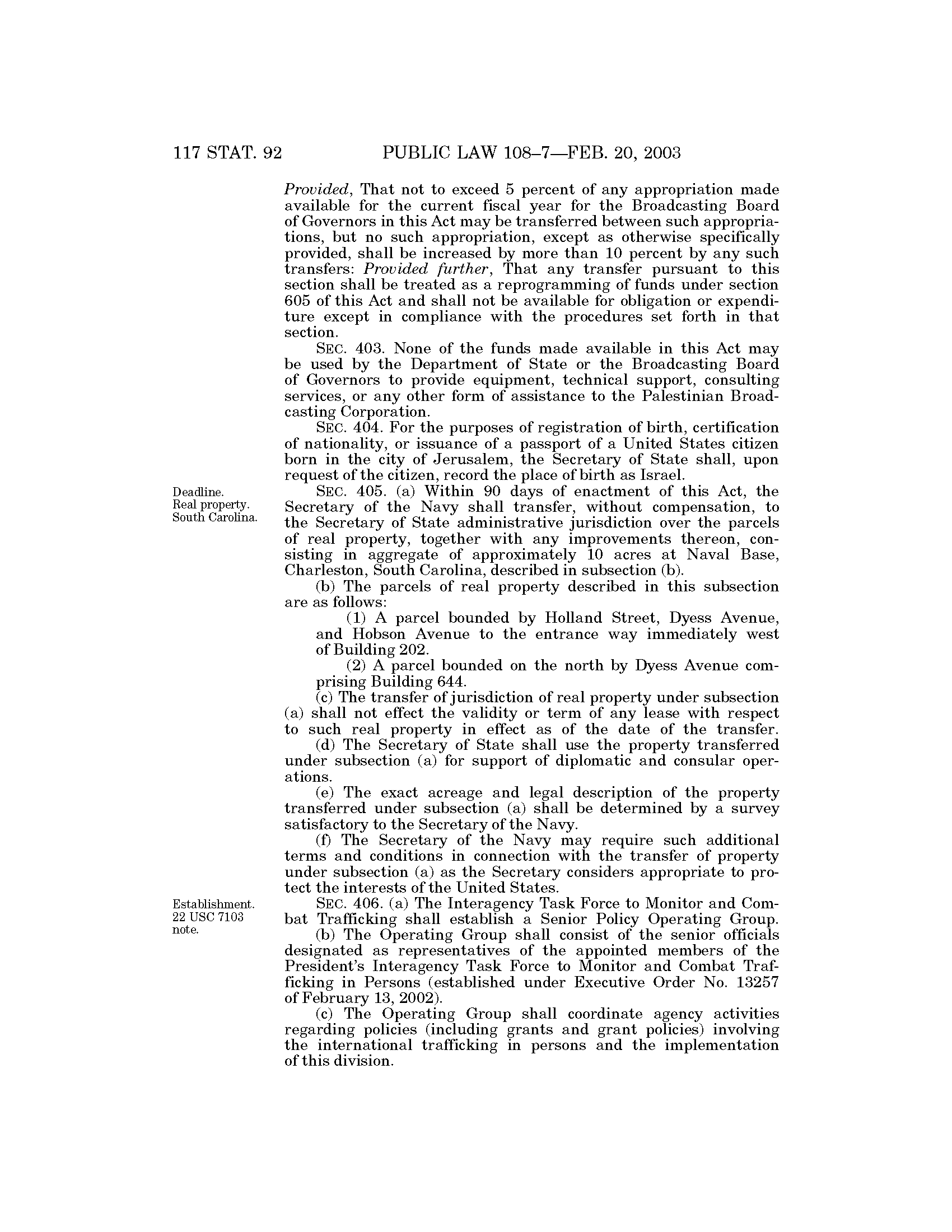 117 STAT. 92 PUBLIC LAW 108–7—FEB. 20, 2003

Provided, That not to exceed 5 percent of any appropriation made available for the current fiscal year for the Broadcasting Board of Governors in this Act may be transferred between such appropriations, but no such appropriation, except as otherwise specifically provided, shall be increased by more than 10 percent by any such transfers: Provided further, That any transfer pursuant to this section shall be treated as a reprogramming of funds under section 605 of this Act and shall not be available for obligation or expenditure except in compliance with the procedures set forth in that section.

SEC. 403. None of the funds made available in this Act may be used by the Department of State or the Broadcasting Board of Governors to provide equipment, technical support, consulting services, or any other form of assistance to the Palestinian Broadcasting Corporation.

SEC. 404. For the purposes of registration of birth, certification of nationality, or issuance of a passport of a United States citizen born in the city of Jerusalem, the Secretary of State shall, upon request of the citizen, record the place of birth as Israel.

Deadline. Real property. South Carolina.

SEC. 405. (a) Within 90 days of enactment of this Act, the Secretary of the Navy shall transfer, without compensation, to the Secretary of State administrative jurisdiction over the parcels of real property, together with any improvements thereon, consisting in aggregate of approximately 10 acres at Naval Base, Charleston, South Carolina, described in subsection (b).

(b) The parcels of real property described in this subsection are as follows:

(1) A parcel bounded by Holland Street, Dyess Avenue, and Hobson Avenue to the entrance way immediately west of Building 202.

(2) A parcel bounded on the north by Dyess Avenue comprising Building 644.

(c) The transfer of jurisdiction of real property under subsection (a) shall not effect the validity or term of any lease with respect to such real property in effect as of the date of the transfer.

(d) The Secretary of State shall use the property transferred under subsection (a) for support of diplomatic and consular operations.

(e) The exact acreage and legal description of the property transferred under subsection (a) shall be determined by a survey satisfactory to the Secretary of the Navy.

(f) The Secretary of the Navy may require such additional terms and conditions in connection with the transfer of property under subsection (a) as the Secretary considers appropriate to protect the interests of the United States.

Establishment. 22 USC 7103 note.

SEC. 406. (a) The Interagency Task Force to Monitor and Combat Trafficking shall establish a Senior Policy Operating Group.

(b) The Operating Group shall consist of the senior officials designated as representatives of the appointed members of the President's Interagency Task Force to Monitor and Combat Trafficking in Persons (established under Executive Order No. 13257 of February 13, 2002).

(c) The Operating Group shall coordinate agency activities regarding policies (including grants and grant policies) involving the international trafficking in persons and the implementation of this division.